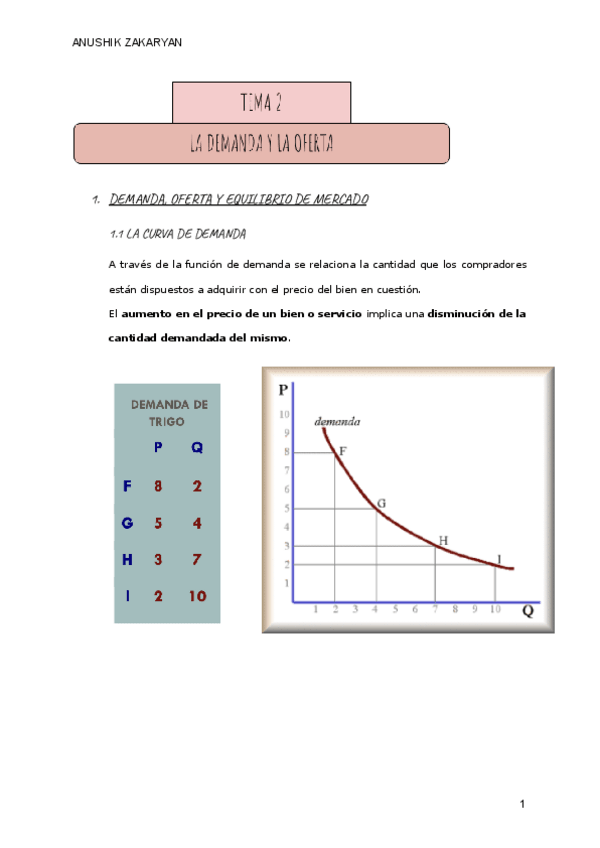 ANUSHIK ZAKARYAN

TEMA 2

LA DEMANDA Y LA OFERTA

1. DEMANDA, OFERTA Y EQUILIBRIO DE MERCADO

1.1 LA CURVA DE DEMANDA

A través de la función de demanda se relaciona la cantidad que los compradores están dispuestos a adquirir con el precio del bien en cuestión.

El aumento en el precio de un bien o servicio implica una disminución de la cantidad demandada del mismo.

DEMANDA DE TRIGO

| | P | Q |
|---|---|---|
| F | 8 | 2 |
| G | 5 | 4 |
| H | 3 | 7 |
| I | 2 | 10 |

P
10
9
8
7
6
5
4
3
2
1
demanda
F
G
H
I
1 2 3 4 5 6 7 8 9 10
Q

1